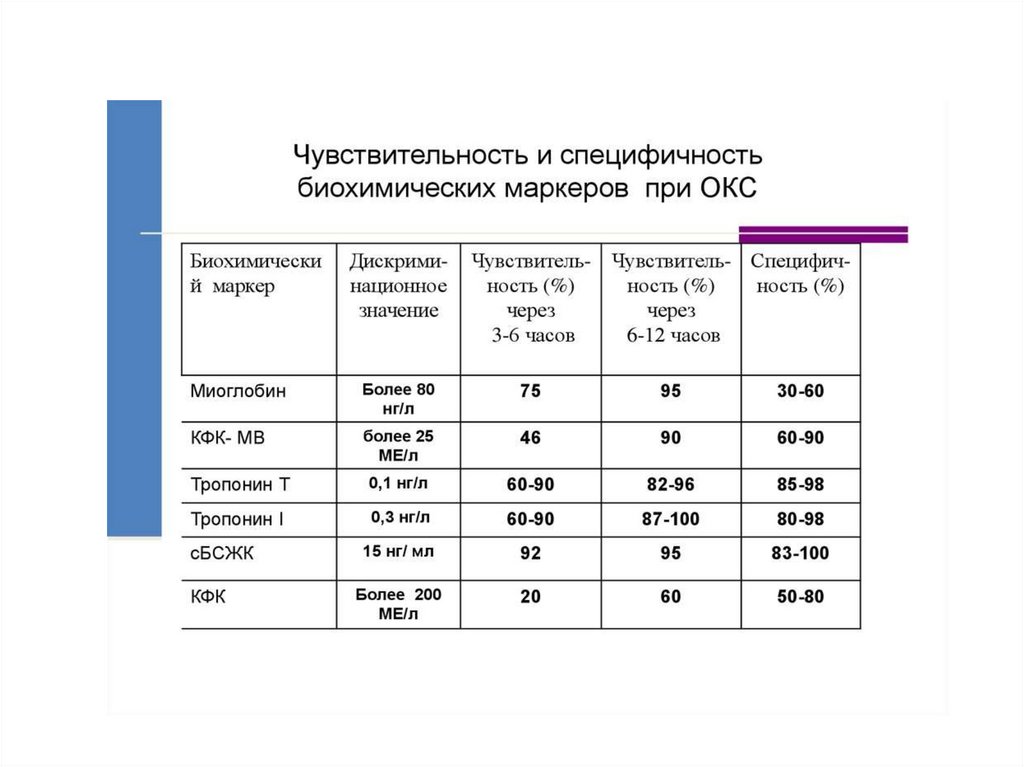 Чувствительность и специфичность биохимических маркеров при ОКС

| Биохимический маркер | Дискриминационное значение | Чувствительность (%) через 3-6 часов | Чувствительность (%) через 6-12 часов | Специфичность (%) |
|---|---|---|---|---|
| Миоглобин | Более 80 нг/л | 75 | 95 | 30-60 |
| КФК- МВ | более 25 МЕ/л | 46 | 90 | 60-90 |
| Тропонин Т | 0,1 нг/л | 60-90 | 82-96 | 85-98 |
| Тропонин I | 0,3 нг/л | 60-90 | 87-100 | 80-98 |
| сБСЖК | 15 нг/ мл | 92 | 95 | 83-100 |
| КФК | Более 200 МЕ/л | 20 | 60 | 50-80 |